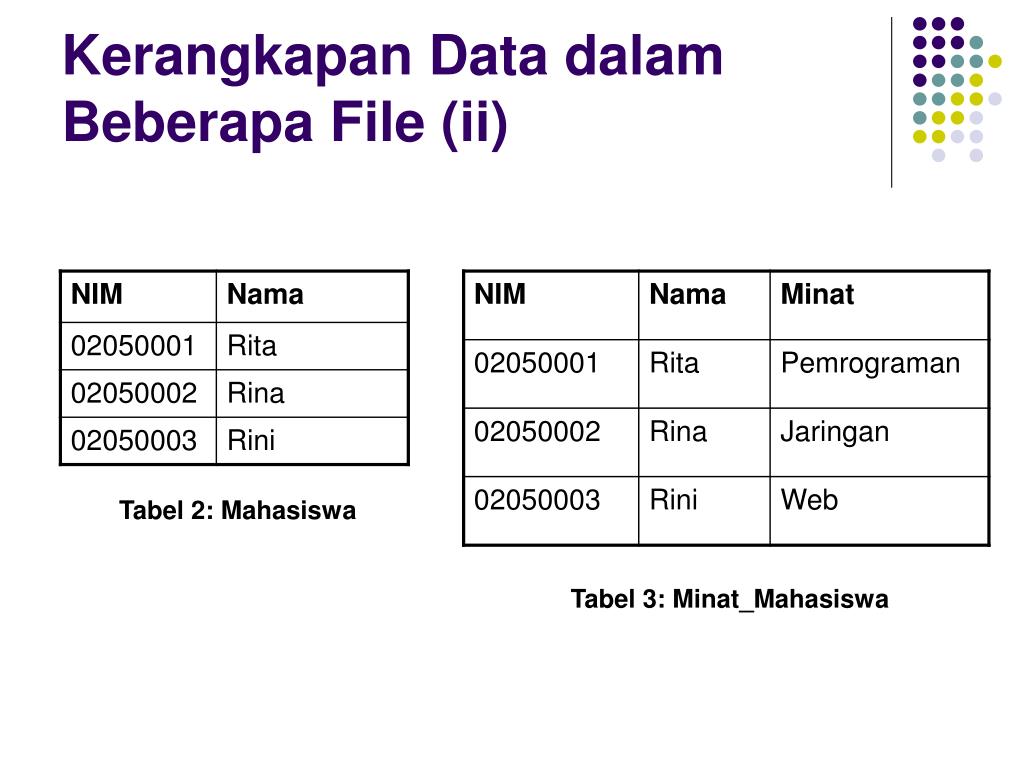 Kerangkapan Data dalam Beberapa File (ii)

| NIM | Nama |
|---|---|
| 02050001 | Rita |
| 02050002 | Rina |
| 02050003 | Rini |

Tabel 2: Mahasiswa

| NIM | Nama | Minat |
|---|---|---|
| 02050001 | Rita | Pemrograman |
| 02050002 | Rina | Jaringan |
| 02050003 | Rini | Web |

Tabel 3: Minat_Mahasiswa